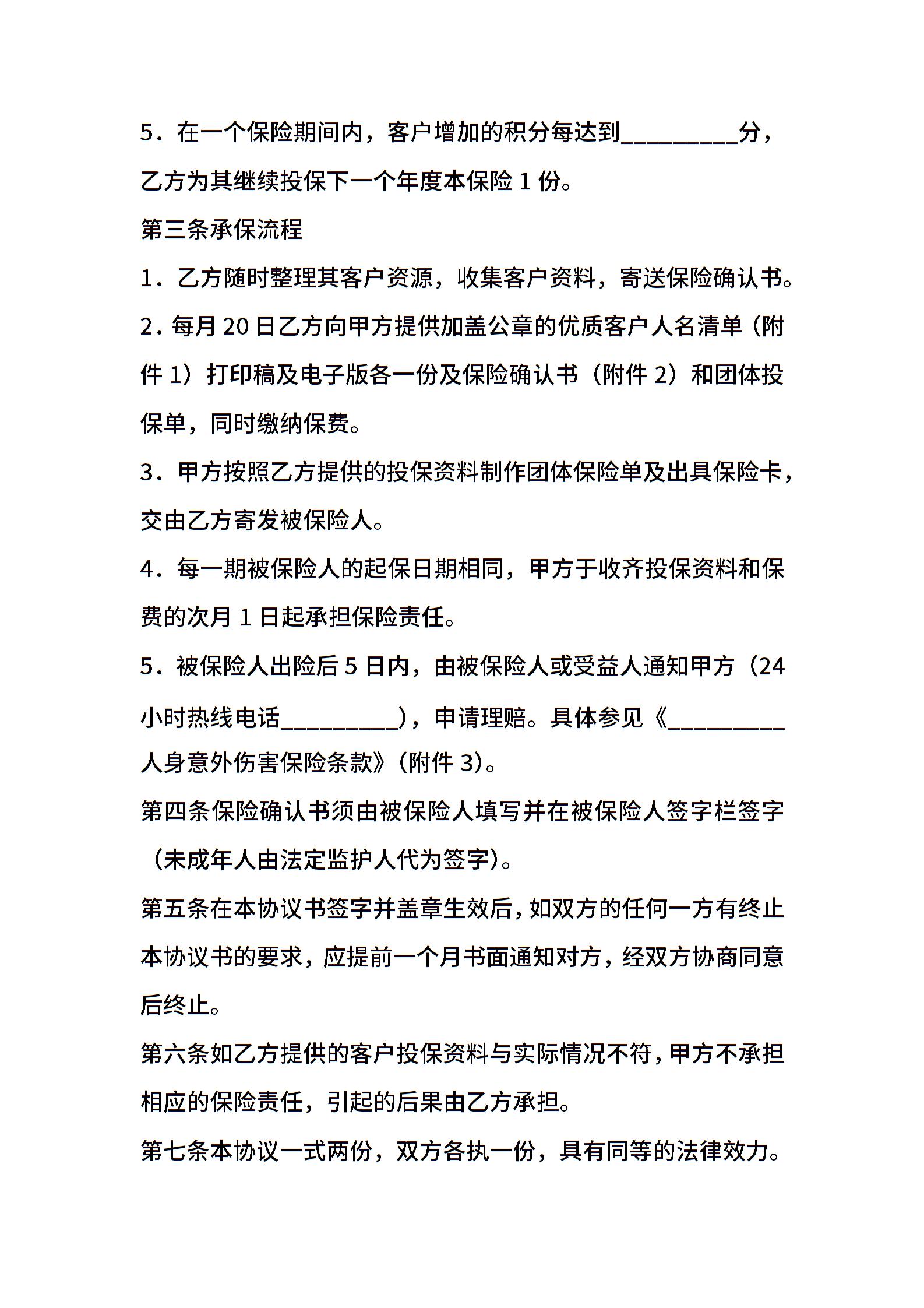 5．在一个保险期间内，客户增加的积分每达到_________分，乙方为其继续投保下一个年度本保险 1 份。

第三条承保流程

1．乙方随时整理其客户资源，收集客户资料，寄送保险确认书。

2．每月 20 日乙方向甲方提供加盖公章的优质客户人名清单（附件 1）打印稿及电子版各一份及保险确认书（附件 2）和团体投保单，同时缴纳保费。

3．甲方按照乙方提供的投保资料制作团体保险单及出具保险卡，交由乙方寄发被保险人。

4．每一期被保险人的起保日期相同，甲方于收齐投保资料和保费的次月 1 日起承担保险责任。

5．被保险人出险后 5 日内，由被保险人或受益人通知甲方（24 小时热线电话_________），申请理赔。具体参见《_________人身意外伤害保险条款》(附件 3)。

第四条保险确认书须由被保险人填写并在被保险人签字栏签字（未成年人由法定监护人代为签字)。

第五条在本协议书签字并盖章生效后，如双方的任何一方有终止本协议书的要求，应提前一个月书面通知对方，经双方协商同意后终止。

第六条如乙方提供的客户投保资料与实际情况不符，甲方不承担相应的保险责任，引起的后果由乙方承担。

第七条本协议一式两份，双方各执一份，具有同等的法律效力。